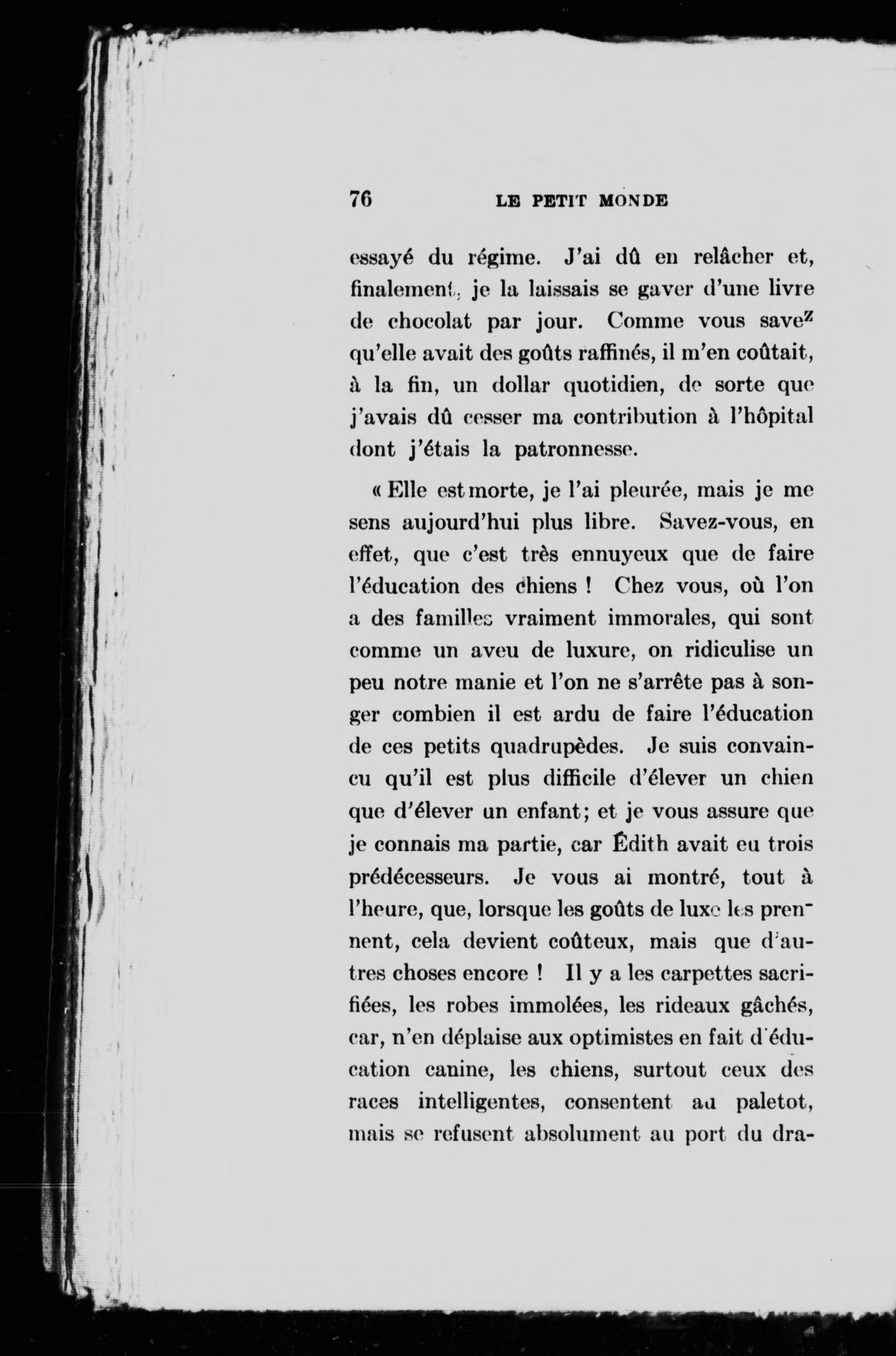 76 LE PETIT MONDE

essayé du régime. J'ai dû en relâcher et, finalement, je la laissais se gaver d'une livre de chocolat par jour. Comme vous savez qu'elle avait des goûts raffinés, il m'en coûtait, à la fin, un dollar quotidien, de sorte que j'avais dû cesser ma contribution à l'hôpital dont j'étais la patronnesse.

« Elle est morte, je l'ai pleurée, mais je me sens aujourd'hui plus libre. Savez-vous, en effet, que c'est très ennuyeux que de faire l'éducation des chiens ! Chez vous, où l'on a des familles vraiment immorales, qui sont comme un aveu de luxure, on ridiculise un peu notre manie et l'on ne s'arrête pas à songer combien il est ardu de faire l'éducation de ces petits quadrupèdes. Je suis convaincu qu'il est plus difficile d'élever un chien que d'élever un enfant; et je vous assure que je connais ma partie, car Édith avait eu trois prédécesseurs. Je vous ai montré, tout à l'heure, que, lorsque les goûts de luxe les prennent, cela devient coûteux, mais que d'autres choses encore ! Il y a les carpettes sacrifiées, les robes immolées, les rideaux gâchés, car, n'en déplaise aux optimistes en fait d'éducation canine, les chiens, surtout ceux des races intelligentes, consentent au paletot, mais se refusent absolument au port du dra-